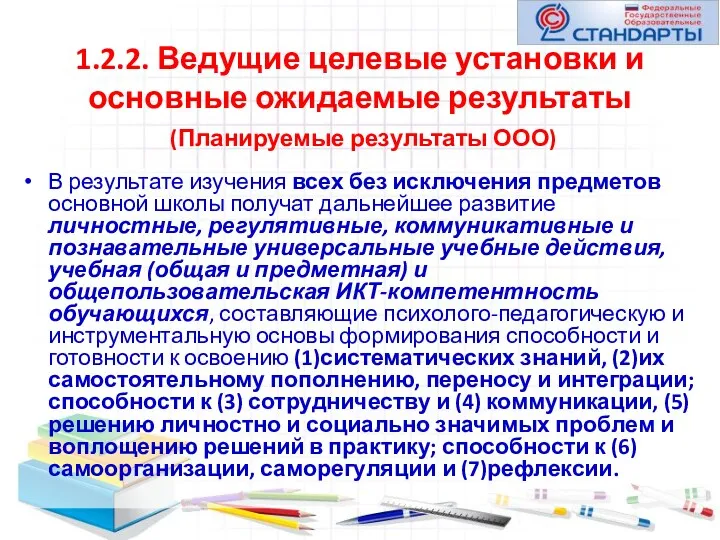 Федеральные Государственные Образовательные
СТАНДАРТЫ

1.2.2. Ведущие целевые установки и основные ожидаемые результаты

(Планируемые результаты ООО)

• В результате изучения всех без исключения предметов основной школы получат дальнейшее развитие личностные, регулятивные, коммуникативные и познавательные универсальные учебные действия, учебная (общая и предметная) и общепользовательская ИКТ-компетентность обучающихся, составляющие психолого-педагогическую и инструментальную основы формирования способности и готовности к освоению (1)систематических знаний, (2)их самостоятельному пополнению, переносу и интеграции; способности к (3) сотрудничеству и (4) коммуникации, (5) решению личностно и социально значимых проблем и воплощению решений в практику; способности к (6) самоорганизации, саморегуляции и (7)рефлексии.